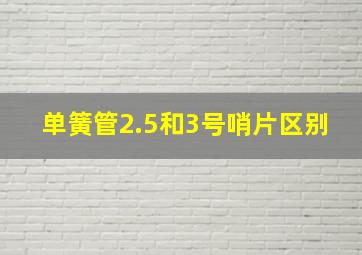 单簧管2.5和3号哨片区别